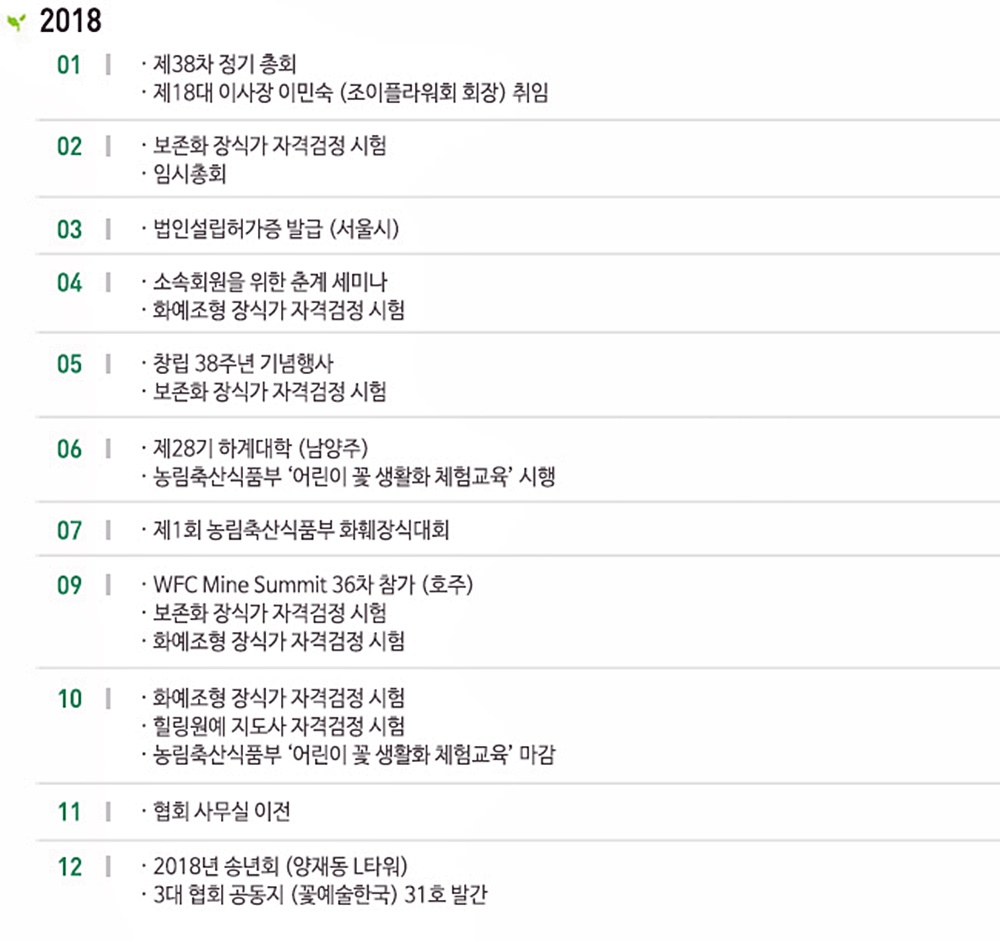 2018

01 | · 제38차 정기 총회
· 제18대 이사장 이민숙 (조이플라워회 회장) 취임

02 | · 보존화 장식가 자격검정 시험
· 임시총회

03 | · 법인설립허가증 발급 (서울시)

04 | · 소속회원을 위한 춘계 세미나
· 화예조형 장식가 자격검정 시험

05 | · 창립 38주년 기념행사
· 보존화 장식가 자격검정 시험

06 | · 제28기 하계대학 (남양주)
· 농림축산식품부 '어린이 꽃 생활화 체험교육' 시행

07 | · 제1회 농림축산식품부 화훼장식대회

09 | · WFC Mine Summit 36차 참가 (호주)
· 보존화 장식가 자격검정 시험
· 화예조형 장식가 자격검정 시험

10 | · 화예조형 장식가 자격검정 시험
· 힐링원예 지도사 자격검정 시험
· 농림축산식품부 '어린이 꽃 생활화 체험교육' 마감

11 | · 협회 사무실 이전

12 | · 2018년 송년회 (양재동 L타워)
· 3대 협회 공동지 (꽃예술한국) 31호 발간